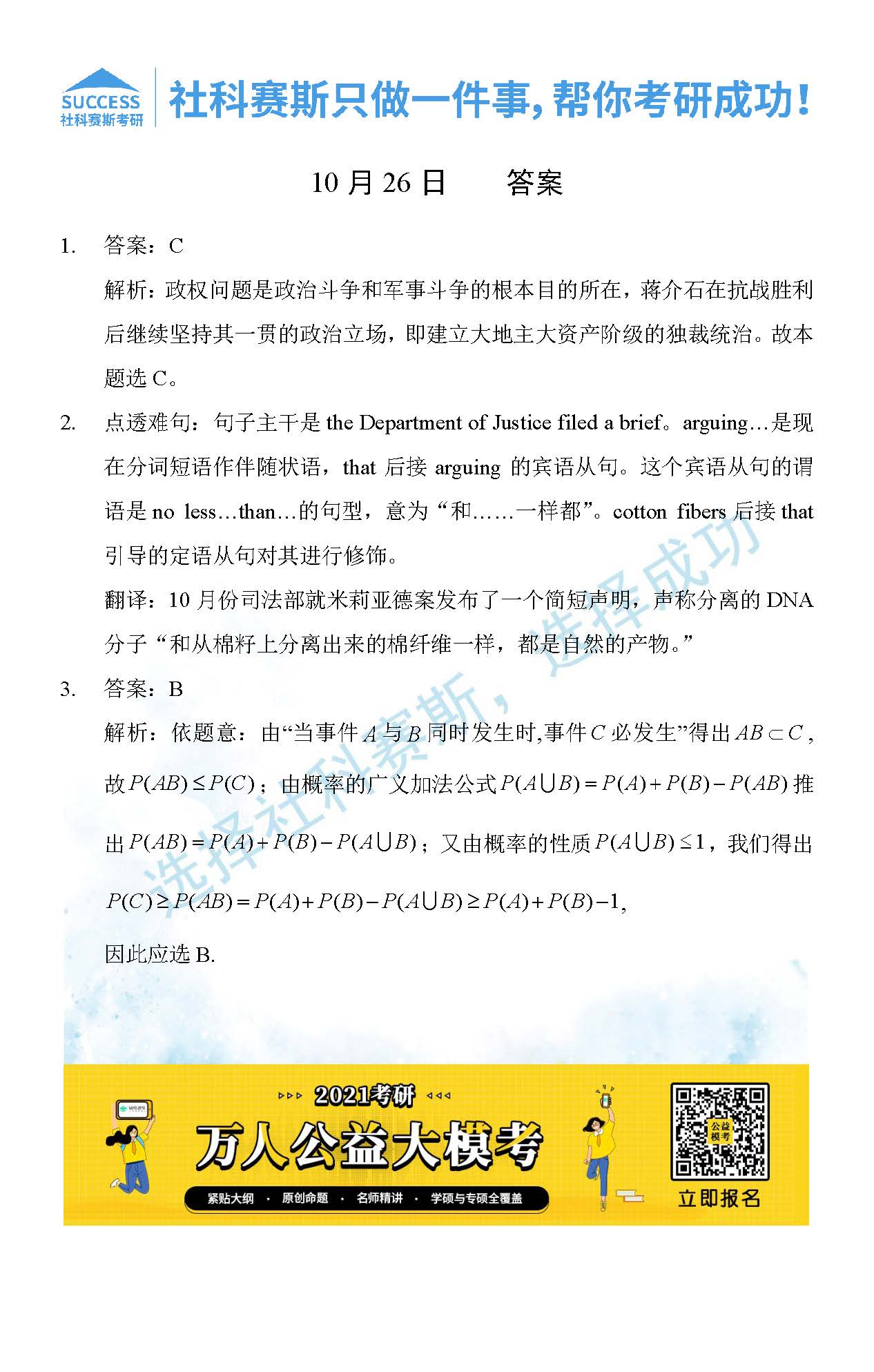 SUCCESS
社科赛斯考研

社科赛斯只做一件事，帮你考研成功！

10 月 26 日　　答案

1.　答案：C

解析：政权问题是政治斗争和军事斗争的根本目的所在，蒋介石在抗战胜利后继续坚持其一贯的政治立场，即建立大地主大资产阶级的独裁统治。故本题选 C。

2.　点透难句：句子主干是 the Department of Justice filed a brief。arguing…是现在分词短语作伴随状语，that 后接 arguing 的宾语从句。这个宾语从句的谓语是 no less…than…的句型，意为“和……一样都”。cotton fibers 后接 that 引导的定语从句对其进行修饰。

翻译：10 月份司法部就米莉亚德案发布了一个简短声明，声称分离的 DNA 分子“和从棉籽上分离出来的棉纤维一样，都是自然的产物。”

3.　答案：B

解析：依题意：由“当事件 $A$ 与 $B$ 同时发生时,事件 $C$ 必发生”得出 $AB \subset C$，故 $P(AB) \le P(C)$；由概率的广义加法公式 $P(A \cup B) = P(A) + P(B) - P(AB)$ 推出 $P(AB) = P(A) + P(B) - P(A \cup B)$；又由概率的性质 $P(A \cup B) \le 1$，我们得出

$P(C) \ge P(AB) = P(A) + P(B) - P(A \cup B) \ge P(A) + P(B) - 1$,

因此应选 B.

选择社科赛斯，选择成功

2021考研
万人公益大模考
紧贴大纲 · 原创命题 · 名师精讲 · 学硕与专硕全覆盖
公益模考
立即报名